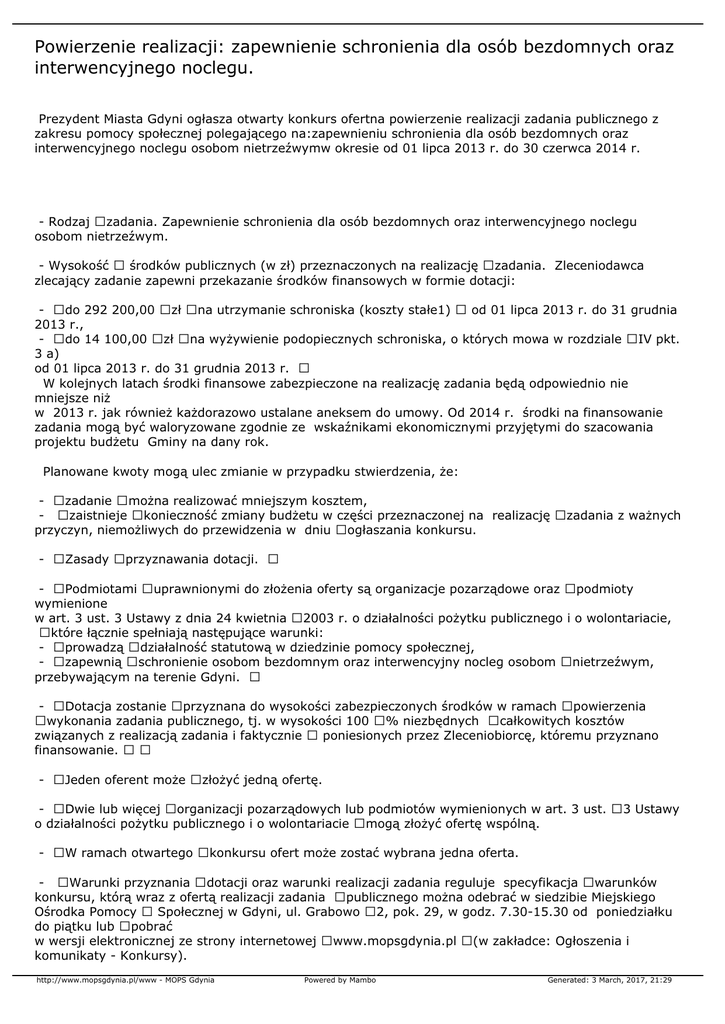 Powierzenie realizacji: zapewnienie schronienia dla osób bezdomnych oraz interwencyjnego noclegu.

Prezydent Miasta Gdyni ogłasza otwarty konkurs ofertna powierzenie realizacji zadania publicznego z zakresu pomocy społecznej polegającego na:zapewnieniu schronienia dla osób bezdomnych oraz interwencyjnego noclegu osobom nietrzeźwymw okresie od 01 lipca 2013 r. do 30 czerwca 2014 r.

- Rodzaj □zadania. Zapewnienie schronienia dla osób bezdomnych oraz interwencyjnego noclegu osobom nietrzeźwym.

- Wysokość □ środków publicznych (w zł) przeznaczonych na realizację □zadania. Zleceniodawca zlecający zadanie zapewni przekazanie środków finansowych w formie dotacji:

- □do 292 200,00 □zł □na utrzymanie schroniska (koszty stałe1) □ od 01 lipca 2013 r. do 31 grudnia 2013 r.,
- □do 14 100,00 □zł □na wyżywienie podopiecznych schroniska, o których mowa w rozdziale □IV pkt. 3 a)
od 01 lipca 2013 r. do 31 grudnia 2013 r. □
W kolejnych latach środki finansowe zabezpieczone na realizację zadania będą odpowiednio nie mniejsze niż
w 2013 r. jak również każdorazowo ustalane aneksem do umowy. Od 2014 r. środki na finansowanie zadania mogą być waloryzowane zgodnie ze wskaźnikami ekonomicznymi przyjętymi do szacowania projektu budżetu Gminy na dany rok.

Planowane kwoty mogą ulec zmianie w przypadku stwierdzenia, że:

- □zadanie □można realizować mniejszym kosztem,
- □zaistnieje □konieczność zmiany budżetu w części przeznaczonej na realizację □zadania z ważnych przyczyn, niemożliwych do przewidzenia w dniu □ogłaszania konkursu.

- □Zasady □przyznawania dotacji. □

- □Podmiotami □uprawnionymi do złożenia oferty są organizacje pozarządowe oraz □podmioty wymienione
w art. 3 ust. 3 Ustawy z dnia 24 kwietnia □2003 r. o działalności pożytku publicznego i o wolontariacie, □które łącznie spełniają następujące warunki:
- □prowadzą □działalność statutową w dziedzinie pomocy społecznej,
- □zapewnią □schronienie osobom bezdomnym oraz interwencyjny nocleg osobom □nietrzeźwym, przebywającym na terenie Gdyni. □

- □Dotacja zostanie □przyznana do wysokości zabezpieczonych środków w ramach □powierzenia □wykonania zadania publicznego, tj. w wysokości 100 □% niezbędnych □całkowitych kosztów związanych z realizacją zadania i faktycznie □ poniesionych przez Zleceniobiorcę, któremu przyznano finansowanie. □ □

- □Jeden oferent może □złożyć jedną ofertę.

- □Dwie lub więcej □organizacji pozarządowych lub podmiotów wymienionych w art. 3 ust. □3 Ustawy o działalności pożytku publicznego i o wolontariacie □mogą złożyć ofertę wspólną.

- □W ramach otwartego □konkursu ofert może zostać wybrana jedna oferta.

- □Warunki przyznania □dotacji oraz warunki realizacji zadania reguluje specyfikacja □warunków konkursu, którą wraz z ofertą realizacji zadania □publicznego można odebrać w siedzibie Miejskiego Ośrodka Pomocy □ Społecznej w Gdyni, ul. Grabowo □2, pok. 29, w godz. 7.30-15.30 od poniedziałku do piątku lub □pobrać
w wersji elektronicznej ze strony internetowej □www.mopsgdynia.pl □(w zakładce: Ogłoszenia i komunikaty - Konkursy).

http://www.mopsgdynia.pl/www - MOPS Gdynia Powered by Mambo Generated: 3 March, 2017, 21:29